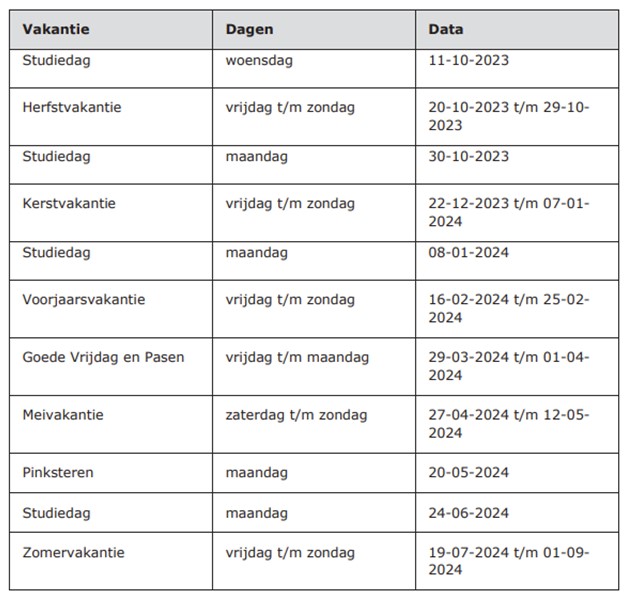 | Vakantie | Dagen | Data |
|---|---|---|
| Studiedag | woensdag | 11-10-2023 |
| Herfstvakantie | vrijdag t/m zondag | 20-10-2023 t/m 29-10-2023 |
| Studiedag | maandag | 30-10-2023 |
| Kerstvakantie | vrijdag t/m zondag | 22-12-2023 t/m 07-01-2024 |
| Studiedag | maandag | 08-01-2024 |
| Voorjaarsvakantie | vrijdag t/m zondag | 16-02-2024 t/m 25-02-2024 |
| Goede Vrijdag en Pasen | vrijdag t/m maandag | 29-03-2024 t/m 01-04-2024 |
| Meivakantie | zaterdag t/m zondag | 27-04-2024 t/m 12-05-2024 |
| Pinksteren | maandag | 20-05-2024 |
| Studiedag | maandag | 24-06-2024 |
| Zomervakantie | vrijdag t/m zondag | 19-07-2024 t/m 01-09-2024 |